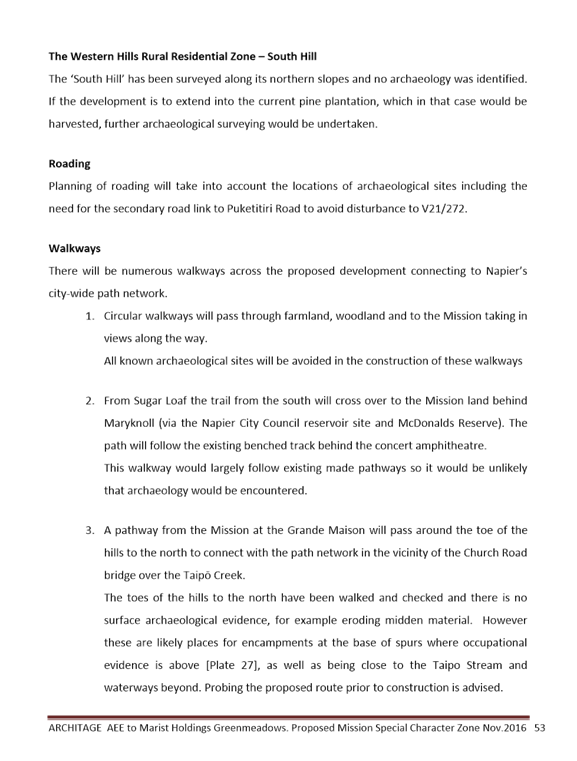 The Western Hills Rural Residential Zone – South Hill

The 'South Hill' has been surveyed along its northern slopes and no archaeology was identified. If the development is to extend into the current pine plantation, which in that case would be harvested, further archaeological surveying would be undertaken.

Roading

Planning of roading will take into account the locations of archaeological sites including the need for the secondary road link to Puketitiri Road to avoid disturbance to V21/272.

Walkways

There will be numerous walkways across the proposed development connecting to Napier's city-wide path network.

1. Circular walkways will pass through farmland, woodland and to the Mission taking in views along the way.
All known archaeological sites will be avoided in the construction of these walkways

2. From Sugar Loaf the trail from the south will cross over to the Mission land behind Maryknoll (via the Napier City Council reservoir site and McDonalds Reserve). The path will follow the existing benched track behind the concert amphitheatre.
This walkway would largely follow existing made pathways so it would be unlikely that archaeology would be encountered.

3. A pathway from the Mission at the Grande Maison will pass around the toe of the hills to the north to connect with the path network in the vicinity of the Church Road bridge over the Taipō Creek.
The toes of the hills to the north have been walked and checked and there is no surface archaeological evidence, for example eroding midden material. However these are likely places for encampments at the base of spurs where occupational evidence is above [Plate 27], as well as being close to the Taipo Stream and waterways beyond. Probing the proposed route prior to construction is advised.

ARCHITAGE AEE to Marist Holdings Greenmeadows. Proposed Mission Special Character Zone Nov.2016 53